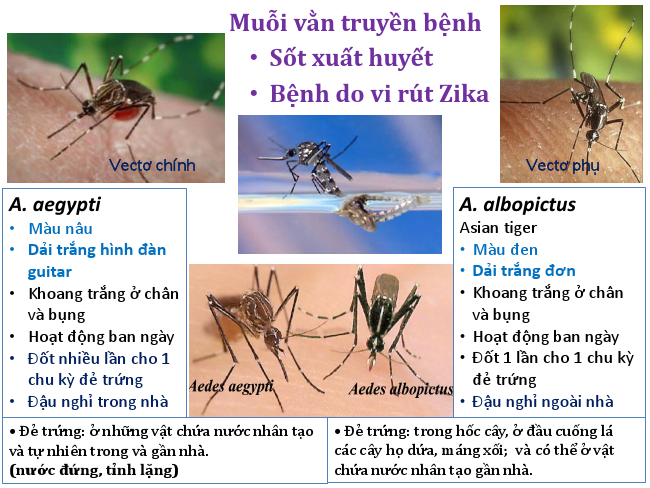 Muỗi vằn truyền bệnh
• Sốt xuất huyết
• Bệnh do vi rút Zika

Vectơ chính

Vectơ phụ

A. aegypti
• Màu nâu
• Dải trắng hình đàn guitar
• Khoang trắng ở chân và bụng
• Hoạt động ban ngày
• Đốt nhiều lần cho 1 chu kỳ đẻ trứng
• Đậu nghỉ trong nhà

Aedes aegypti

Aedes albopictus

A. albopictus
Asian tiger
• Màu đen
• Dải trắng đơn
• Khoang trắng ở chân và bụng
• Hoạt động ban ngày
• Đốt 1 lần cho 1 chu kỳ đẻ trứng
• Đậu nghỉ ngoài nhà

• Đẻ trứng: ở những vật chứa nước nhân tạo và tự nhiên trong và gần nhà.
(nước đứng, tỉnh lặng)

• Đẻ trứng: trong hốc cây, ở đầu cuống lá các cây họ dứa, máng xối; và có thể ở vật chứa nước nhân tạo gần nhà.